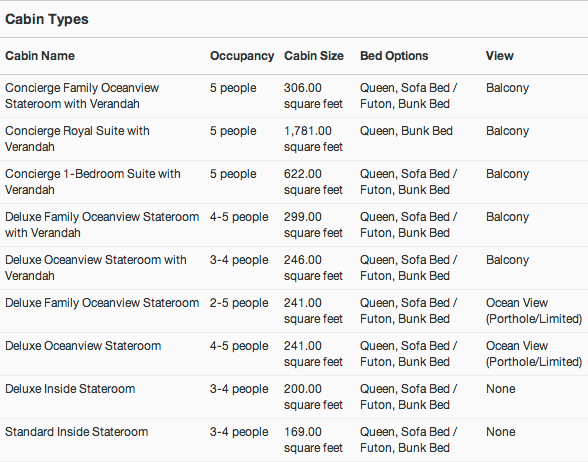 Cabin Types

| Cabin Name | Occupancy | Cabin Size | Bed Options | View |
|---|---|---|---|---|
| Concierge Family Oceanview Stateroom with Verandah | 5 people | 306.00 square feet | Queen, Sofa Bed / Futon, Bunk Bed | Balcony |
| Concierge Royal Suite with Verandah | 5 people | 1,781.00 square feet | Queen, Bunk Bed | Balcony |
| Concierge 1-Bedroom Suite with Verandah | 5 people | 622.00 square feet | Queen, Sofa Bed / Futon, Bunk Bed | Balcony |
| Deluxe Family Oceanview Stateroom with Verandah | 4-5 people | 299.00 square feet | Queen, Sofa Bed / Futon, Bunk Bed | Balcony |
| Deluxe Oceanview Stateroom with Verandah | 3-4 people | 246.00 square feet | Queen, Sofa Bed / Futon, Bunk Bed | Balcony |
| Deluxe Family Oceanview Stateroom | 2-5 people | 241.00 square feet | Queen, Sofa Bed / Futon, Bunk Bed | Ocean View (Porthole/Limited) |
| Deluxe Oceanview Stateroom | 4-5 people | 241.00 square feet | Queen, Sofa Bed / Futon, Bunk Bed | Ocean View (Porthole/Limited) |
| Deluxe Inside Stateroom | 3-4 people | 200.00 square feet | Queen, Sofa Bed / Futon, Bunk Bed | None |
| Standard Inside Stateroom | 3-4 people | 169.00 square feet | Queen, Sofa Bed / Futon, Bunk Bed | None |